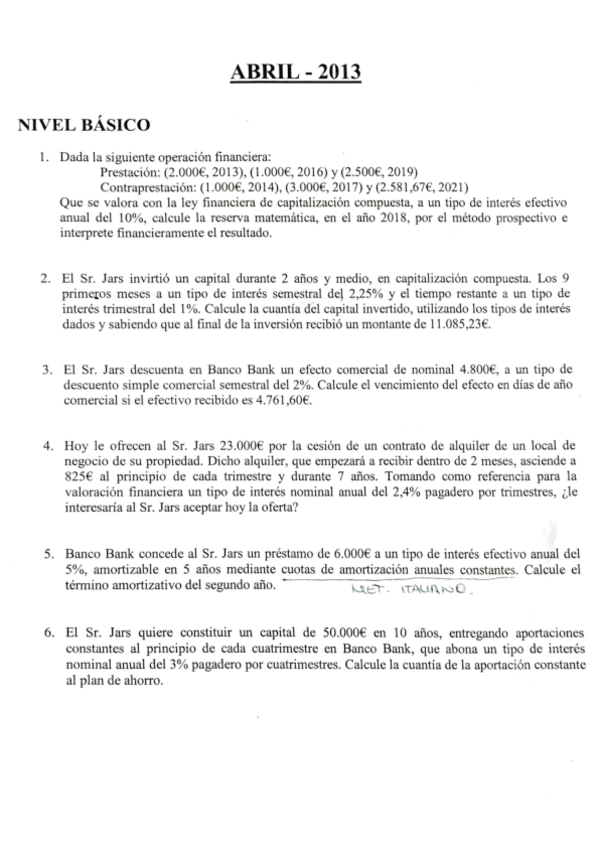 ABRIL - 2013

NIVEL BÁSICO

1. Dada la siguiente operación financiera:
Prestación: (2.000€, 2013), (1.000€, 2016) y (2.500€, 2019)
Contraprestación: (1.000€, 2014), (3.000€, 2017) y (2.581,67€, 2021)
Que se valora con la ley financiera de capitalización compuesta, a un tipo de interés efectivo anual del 10%, calcule la reserva matemática, en el año 2018, por el método prospectivo e interprete financieramente el resultado.

2. El Sr. Jars invirtió un capital durante 2 años y medio, en capitalización compuesta. Los 9 primeros meses a un tipo de interés semestral del 2,25% y el tiempo restante a un tipo de interés trimestral del 1%. Calcule la cuantía del capital invertido, utilizando los tipos de interés dados y sabiendo que al final de la inversión recibió un montante de 11.085,23€.

3. El Sr. Jars descuenta en Banco Bank un efecto comercial de nominal 4.800€, a un tipo de descuento simple comercial semestral del 2%. Calcule el vencimiento del efecto en días de año comercial si el efectivo recibido es 4.761,60€.

4. Hoy le ofrecen al Sr. Jars 23.000€ por la cesión de un contrato de alquiler de un local de negocio de su propiedad. Dicho alquiler, que empezará a recibir dentro de 2 meses, asciende a 825€ al principio de cada trimestre y durante 7 años. Tomando como referencia para la valoración financiera un tipo de interés nominal anual del 2,4% pagadero por trimestres, ¿le interesaría al Sr. Jars aceptar hoy la oferta?

5. Banco Bank concede al Sr. Jars un préstamo de 6.000€ a un tipo de interés efectivo anual del 5%, amortizable en 5 años mediante cuotas de amortización anuales constantes. Calcule el término amortizativo del segundo año. MET. ITALIANO.

6. El Sr. Jars quiere constituir un capital de 50.000€ en 10 años, entregando aportaciones constantes al principio de cada cuatrimestre en Banco Bank, que abona un tipo de interés nominal anual del 3% pagadero por cuatrimestres. Calcule la cuantía de la aportación constante al plan de ahorro.